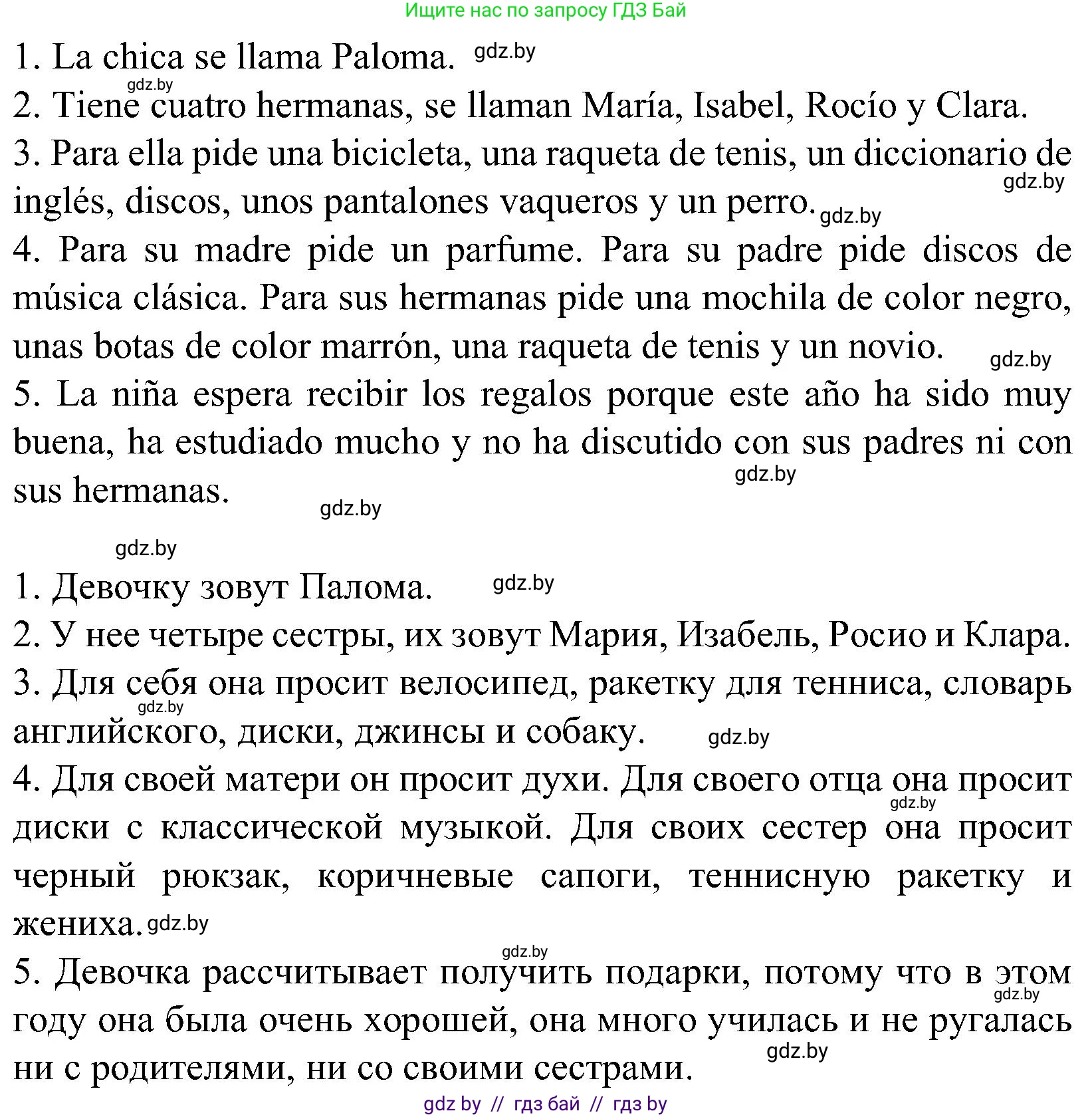 Ищите нас по запросу ГДЗ Бай

1. La chica se llama Paloma. gdz.by
gdz.by
2. Tiene cuatro hermanas, se llaman María, Isabel, Rocío y Clara.
3. Para ella pide una bicicleta, una raqueta de tenis, un diccionario de inglés, discos, unos pantalones vaqueros y un perro. gdz.by gdz.by
4. Para su madre pide un parfume. Para su padre pide discos de música clásica. Para sus hermanas pide una mochila de color negro, unas botas de color marrón, una raqueta de tenis y un novio. gdz.by
5. La niña espera recibir los regalos porque este año ha sido muy buena, ha estudiado mucho y no ha discutido con sus padres ni con sus hermanas. gdz.by gdz.by

gdz.by

1. Девочку зовут Палома. gdz.by
2. У нее четыре сестры, их зовут Мария, Изабель, Росио и Клара.
3. Для себя она просит велосипед, ракетку для тенниса, словарь английского, диски, джинсы и собаку. gdz.by gdz.by
4. Для своей матери он просит духи. Для своего отца она просит диски с классической музыкой. Для своих сестер она просит черный рюкзак, коричневые сапоги, теннисную ракетку и жениха. gdz.by gdz.by
gdz.by
5. Девочка рассчитывает получить подарки, потому что в этом году она была очень хорошей, она много училась и не ругалась ни с родителями, ни со своими сестрами. gdz.by gdz.by

gdz by // гдз бай // гдз by